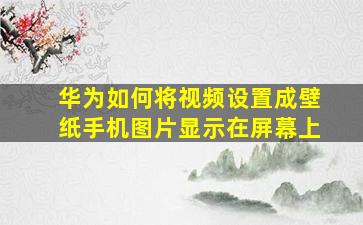 华为如何将视频设置成壁纸手机图片显示在屏幕上